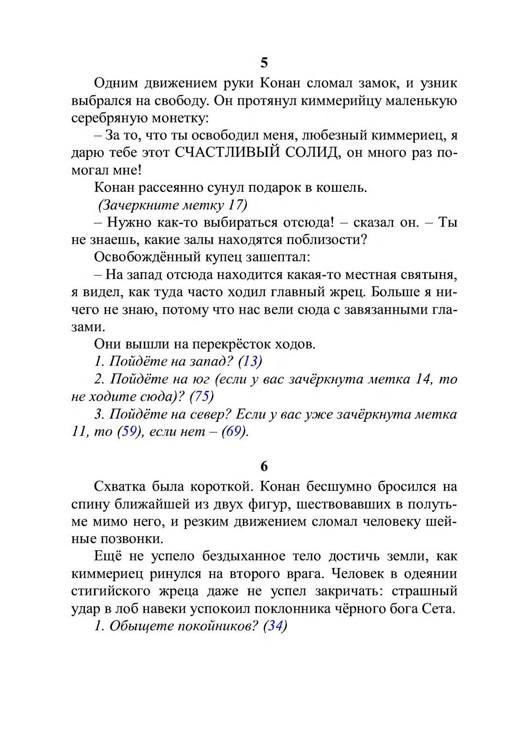 5

Одним движением руки Конан сломал замок, и узник выбрался на свободу. Он протянул киммерийцу маленькую серебряную монетку:

– За то, что ты освободил меня, любезный киммериец, я дарю тебе этот СЧАСТЛИВЫЙ СОЛИД, он много раз помогал мне!

Конан рассеянно сунул подарок в кошель.

(Зачеркните метку 17)

– Нужно как-то выбираться отсюда! – сказал он. – Ты не знаешь, какие залы находятся поблизости?

Освобождённый купец зашептал:

– На запад отсюда находится какая-то местная святыня, я видел, как туда часто ходил главный жрец. Больше я ничего не знаю, потому что нас вели сюда с завязанными глазами.

Они вышли на перекрёсток ходов.

1. Пойдёте на запад? (13)

2. Пойдёте на юг (если у вас зачёркнута метка 14, то не ходите сюда)? (75)

3. Пойдёте на север? Если у вас уже зачёркнута метка 11, то (59), если нет – (69).

6

Схватка была короткой. Конан бесшумно бросился на спину ближайшей из двух фигур, шествовавших в полутьме мимо него, и резким движением сломал человеку шейные позвонки.

Ещё не успело бездыханное тело достичь земли, как киммериец ринулся на второго врага. Человек в одеянии стигийского жреца даже не успел закричать: страшный удар в лоб навеки успокоил поклонника чёрного бога Сета.

1. Обыщете покойников? (34)